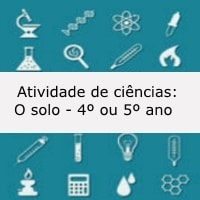 Atividade de ciências:
O solo - 4º ou 5º ano